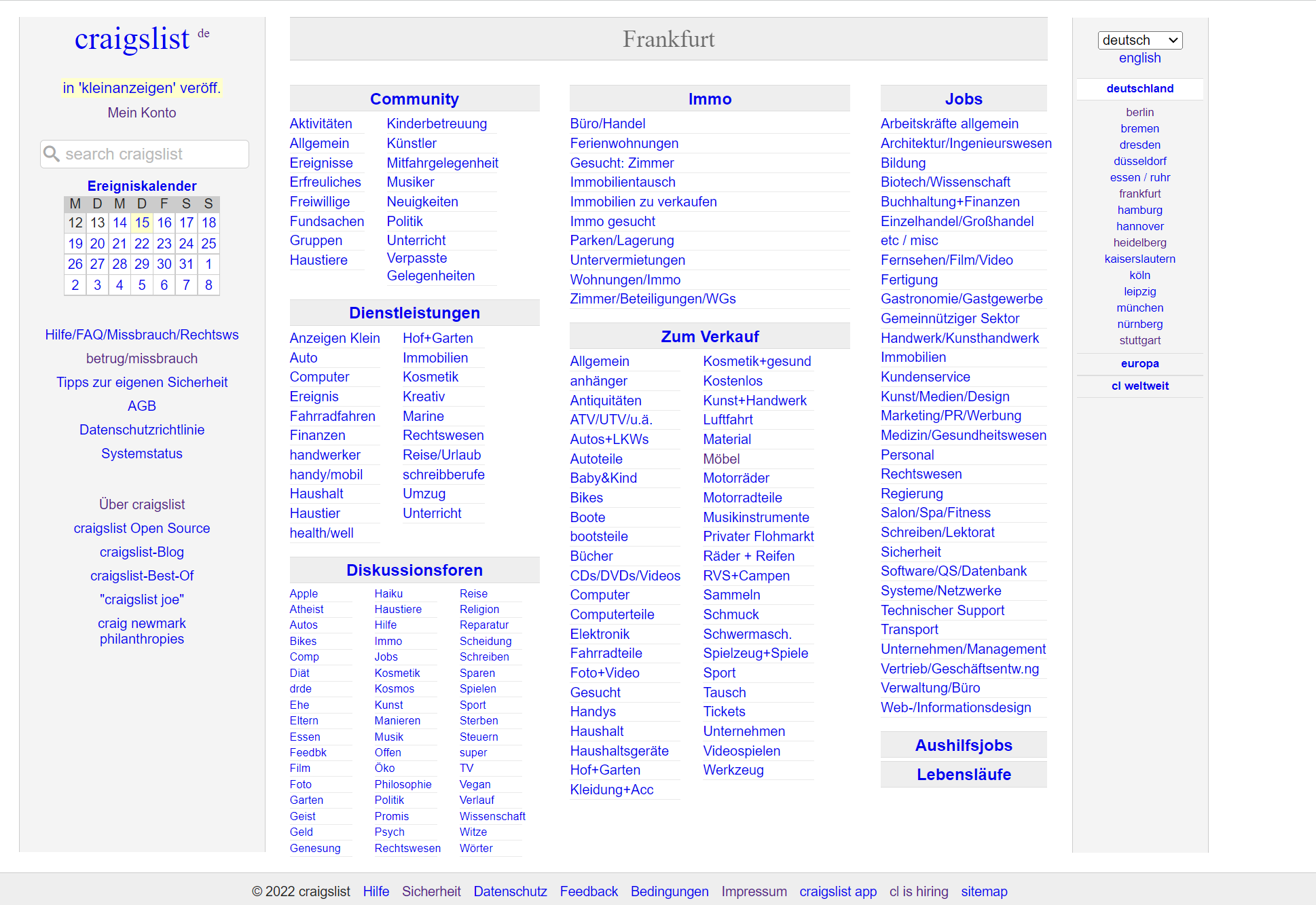 craigslist de

in 'kleinanzeigen' veröff.
Mein Konto

search craigslist

Ereigniskalender

| M | D | M | D | F | S | S |
|---|---|---|---|---|---|---|
| 12 | 13 | 14 | 15 | 16 | 17 | 18 |
| 19 | 20 | 21 | 22 | 23 | 24 | 25 |
| 26 | 27 | 28 | 29 | 30 | 31 | 1 |
| 2 | 3 | 4 | 5 | 6 | 7 | 8 |

Hilfe/FAQ/Missbrauch/Rechtsws
betrug/missbrauch
Tipps zur eigenen Sicherheit
AGB
Datenschutzrichtlinie
Systemstatus

Über craigslist
craigslist Open Source
craigslist-Blog
craigslist-Best-Of
"craigslist joe"
craig newmark philanthropies

Frankfurt

Community
Aktivitäten
Allgemein
Ereignisse
Erfreuliches
Freiwillige
Fundsachen
Gruppen
Haustiere
Kinderbetreuung
Künstler
Mitfahrgelegenheit
Musiker
Neuigkeiten
Politik
Unterricht
Verpasste Gelegenheiten

Dienstleistungen
Anzeigen Klein
Auto
Computer
Ereignis
Fahrradfahren
Finanzen
handwerker
handy/mobil
Haushalt
Haustier
health/well
Hof+Garten
Immobilien
Kosmetik
Kreativ
Marine
Rechtswesen
Reise/Urlaub
schreibberufe
Umzug
Unterricht

Diskussionsforen
Apple
Atheist
Autos
Bikes
Comp
Diät
drde
Ehe
Eltern
Essen
Feedbk
Film
Foto
Garten
Geist
Geld
Genesung
Haiku
Haustiere
Hilfe
Immo
Jobs
Kosmetik
Kosmos
Kunst
Manieren
Musik
Offen
Öko
Philosophie
Politik
Promis
Psych
Rechtswesen
Reise
Religion
Reparatur
Scheidung
Schreiben
Sparen
Spielen
Sport
Sterben
Steuern
super
TV
Vegan
Verlauf
Wissenschaft
Witze
Wörter

Immo
Büro/Handel
Ferienwohnungen
Gesucht: Zimmer
Immobilientausch
Immobilien zu verkaufen
Immo gesucht
Parken/Lagerung
Untervermietungen
Wohnungen/Immo
Zimmer/Beteiligungen/WGs

Zum Verkauf
Allgemein
anhänger
Antiquitäten
ATV/UTV/u.ä.
Autos+LKWs
Autoteile
Baby&Kind
Bikes
Boote
bootsteile
Bücher
CDs/DVDs/Videos
Computer
Computerteile
Elektronik
Fahrradteile
Foto+Video
Gesucht
Handys
Haushalt
Haushaltsgeräte
Hof+Garten
Kleidung+Acc
Kosmetik+gesund
Kostenlos
Kunst+Handwerk
Luftfahrt
Material
Möbel
Motorräder
Motorradteile
Musikinstrumente
Privater Flohmarkt
Räder + Reifen
RVS+Campen
Sammeln
Schmuck
Schwermasch.
Spielzeug+Spiele
Sport
Tausch
Tickets
Unternehmen
Videospielen
Werkzeug

Jobs
Arbeitskräfte allgemein
Architektur/Ingenieurswesen
Bildung
Biotech/Wissenschaft
Buchhaltung+Finanzen
Einzelhandel/Großhandel
etc / misc
Fernsehen/Film/Video
Fertigung
Gastronomie/Gastgewerbe
Gemeinnütziger Sektor
Handwerk/Kunsthandwerk
Immobilien
Kundenservice
Kunst/Medien/Design
Marketing/PR/Werbung
Medizin/Gesundheitswesen
Personal
Rechtswesen
Regierung
Salon/Spa/Fitness
Schreiben/Lektorat
Sicherheit
Software/QS/Datenbank
Systeme/Netzwerke
Technischer Support
Transport
Unternehmen/Management
Vertrieb/Geschäftsentw.ng
Verwaltung/Büro
Web-/Informationsdesign

Aushilfsjobs
Lebensläufe

deutsch
english

deutschland
berlin
bremen
dresden
düsseldorf
essen / ruhr
frankfurt
hamburg
hannover
heidelberg
kaiserslautern
köln
leipzig
münchen
nürnberg
stuttgart
europa
cl weltweit

© 2022 craigslist Hilfe Sicherheit Datenschutz Feedback Bedingungen Impressum craigslist app cl is hiring sitemap